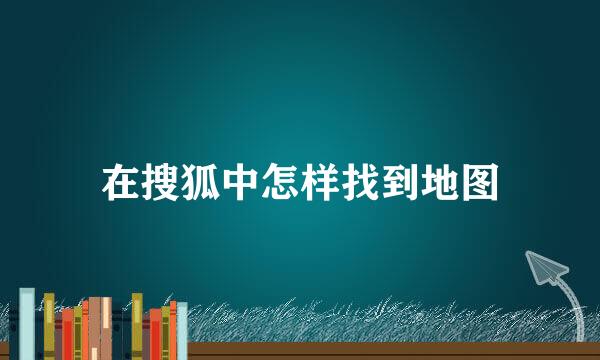 在搜狐中怎样找到地图